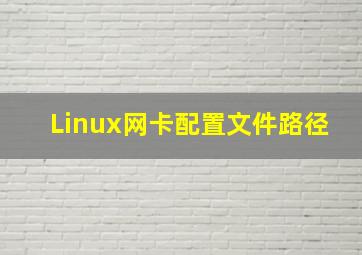 Linux网卡配置文件路径